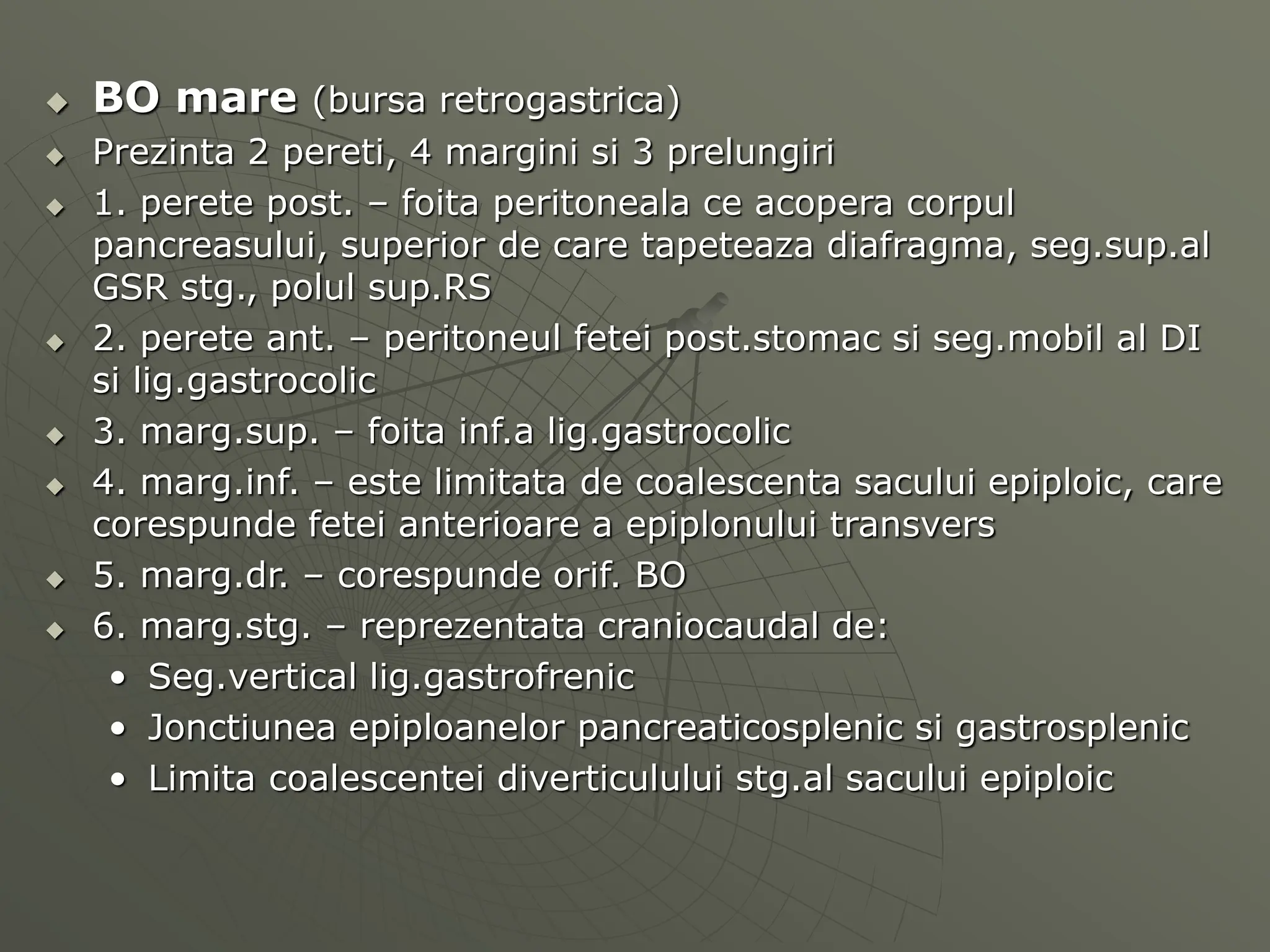 BO mare (bursa retrogastrica)

Prezinta 2 pereti, 4 margini si 3 prelungiri

1. perete post. – foita peritoneala ce acopera corpul pancreasului, superior de care tapeteaza diafragma, seg.sup.al GSR stg., polul sup.RS

2. perete ant. – peritoneul fetei post.stomac si seg.mobil al DI si lig.gastrocolic

3. marg.sup. – foita inf.a lig.gastrocolic

4. marg.inf. – este limitata de coalescenta sacului epiploic, care corespunde fetei anterioare a epiplonului transvers

5. marg.dr. – corespunde orif. BO

6. marg.stg. – reprezentata craniocaudal de:

• Seg.vertical lig.gastrofrenic

• Jonctiunea epiploanelor pancreaticosplenic si gastrosplenic

• Limita coalescentei diverticulului stg.al sacului epiploic